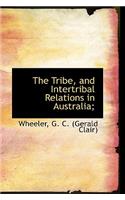 The Tribe, and Intertribal Relations in Australia;

Wheeler, G. C. (Gerald Clair)